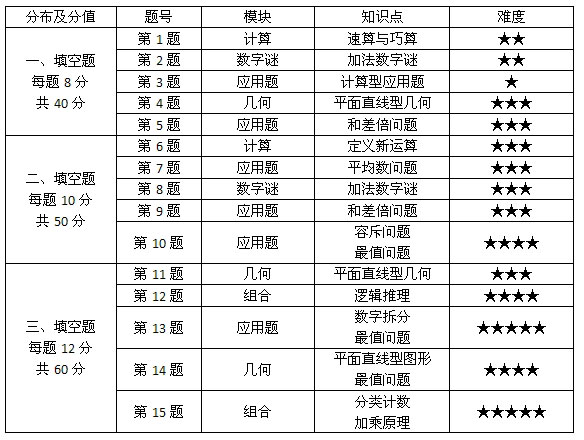 | 分布及分值 | 题号 | 模块 | 知识点 | 难度 |
|---|---|---|---|---|
| 一、填空题 每题 8 分 共 40 分 | 第 1 题 | 计算 | 速算与巧算 | ★★ |
| | 第 2 题 | 数字谜 | 加法数字谜 | ★★ |
| | 第 3 题 | 应用题 | 计算型应用题 | ★ |
| | 第 4 题 | 几何 | 平面直线型几何 | ★★★ |
| | 第 5 题 | 应用题 | 和差倍问题 | ★★★ |
| 二、填空题 每题 10 分 共 50 分 | 第 6 题 | 计算 | 定义新运算 | ★★★ |
| | 第 7 题 | 应用题 | 平均数问题 | ★★★ |
| | 第 8 题 | 数字谜 | 加法数字谜 | ★★★ |
| | 第 9 题 | 应用题 | 和差倍问题 | ★★★ |
| | 第 10 题 | 应用题 | 容斥问题 最值问题 | ★★★★ |
| 三、填空题 每题 12 分 共 60 分 | 第 11 题 | 几何 | 平面直线型几何 | ★★★ |
| | 第 12 题 | 组合 | 逻辑推理 | ★★★★ |
| | 第 13 题 | 应用题 | 数字拆分 最值问题 | ★★★★★ |
| | 第 14 题 | 几何 | 平面直线型图形 最值问题 | ★★★★ |
| | 第 15 题 | 组合 | 分类计数 加乘原理 | ★★★★★ |